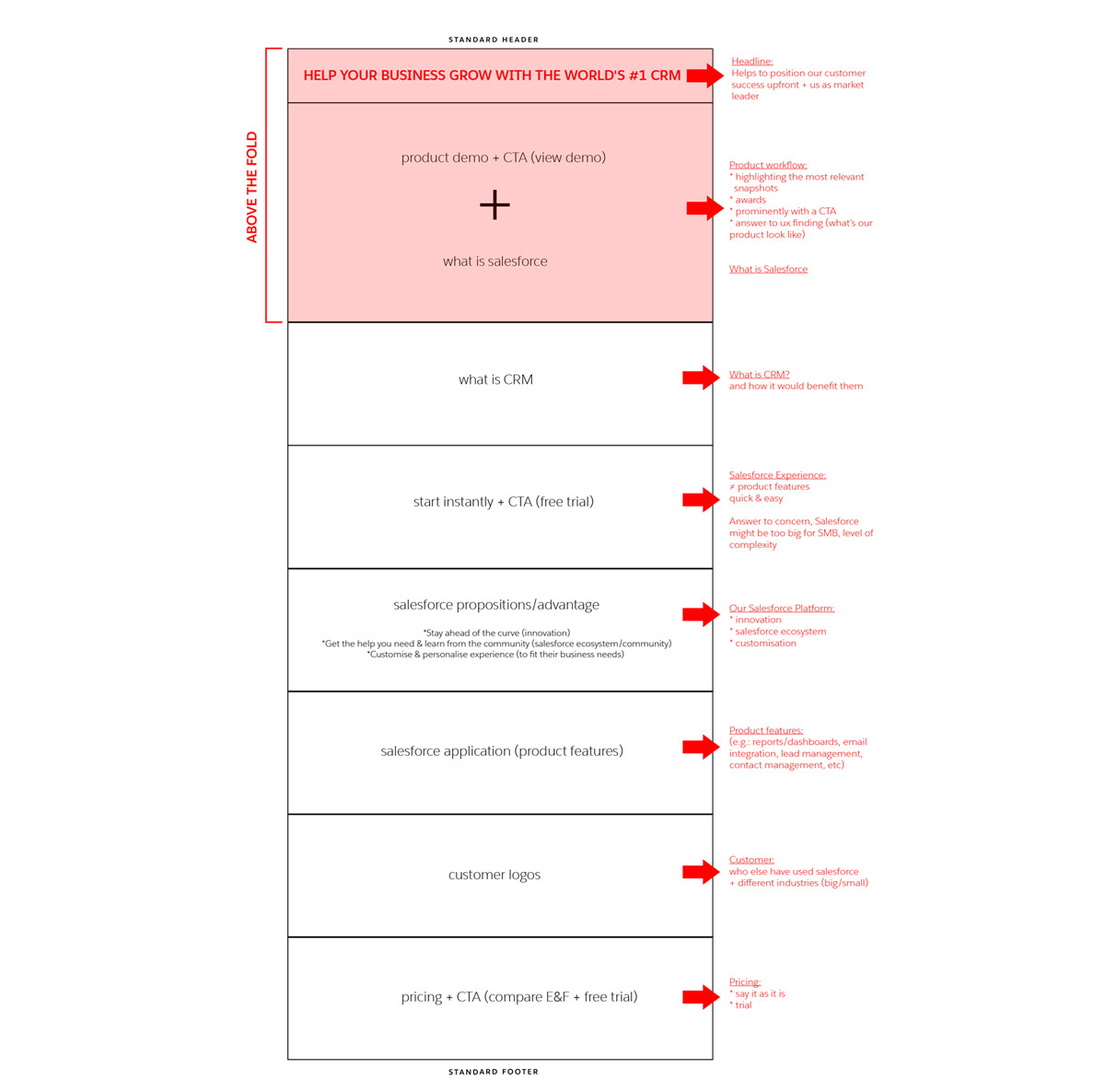 STANDARD HEADER

ABOVE THE FOLD

HELP YOUR BUSINESS GROW WITH THE WORLD'S #1 CRM

Headline:
Helps to position our customer success upfront + us as market leader

product demo + CTA (view demo)

+

what is salesforce

Product workflow:
* highlighting the most relevant snapshots
* awards
* prominently with a CTA
* answer to ux finding (what's our product look like)

What is Salesforce

what is CRM

What is CRM?
and how it would benefit them

start instantly + CTA (free trial)

Salesforce Experience:
≠ product features
quick & easy

Answer to concern, Salesforce might be too big for SMB, level of complexity

salesforce propositions/advantage

*Stay ahead of the curve (innovation)
*Get the help you need & learn from the community (salesforce ecosystem/community)
*Customise & personalise experience (to fit their business needs)

Our Salesforce Platform:
* innovation
* salesforce ecosystem
* customisation

salesforce application (product features)

Product features:
(e.g.: reports/dashboards, email integration, lead management, contact management, etc)

customer logos

Customer:
who else have used salesforce
+ different industries (big/small)

pricing + CTA (compare E&F + free trial)

Pricing:
* say it as it is
* trial

STANDARD FOOTER